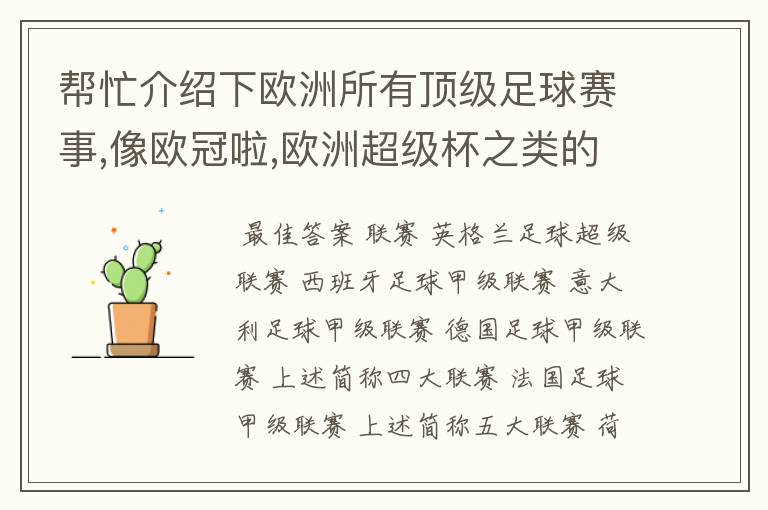 帮忙介绍下欧洲所有顶级足球赛事,像欧冠啦,欧洲超级杯之类的

最佳答案 联赛 英格兰足球超级联赛 西班牙足球甲级联赛 意大利足球甲级联赛 德国足球甲级联赛 上述简称四大联赛 法国足球甲级联赛 上述简称五大联赛 荷